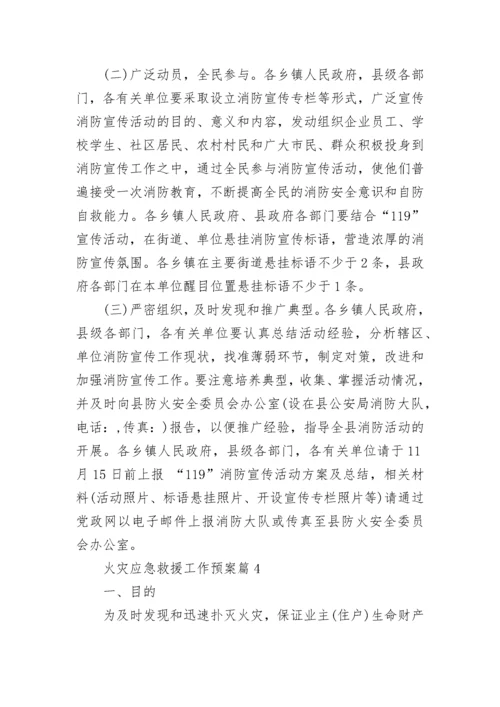 (二)广泛动员，全民参与。各乡镇人民政府，县级各部门，各有关单位要采取设立消防宣传专栏等形式，广泛宣传消防宣传活动的目的、意义和内容，发动组织企业员工、学校学生、社区居民、农村村民和广大市民、群众积极投身到消防宣传工作之中，通过全民参与消防宣传活动，使他们普遍接受一次消防教育，不断提高全民的消防安全意识和自防自救能力。各乡镇人民政府、县政府各部门要结合“119”宣传活动，在街道、单位悬挂消防宣传标语，营造浓厚的消防宣传氛围。各乡镇在主要街道悬挂标语不少于2条，县政府各部门在本单位醒目位置悬挂标语不少于1条。

(三)严密组织，及时发现和推广典型。各乡镇人民政府，县级各部门，各有关单位要认真总结活动经验，分析辖区、单位消防宣传工作现状，找准薄弱环节，制定对策，改进和加强消防宣传工作。要注意培养典型，收集、掌握活动情况，并及时向县防火安全委员会办公室(设在县公安局消防大队，电话：,传真：)报告，以便推广经验，指导全县消防活动的开展。各乡镇人民政府，县级各部门，各有关单位请于11月15日前上报 “119”消防宣传活动方案及总结，相关材料(活动照片、标语悬挂照片、开设宣传专栏照片等)请通过党政网以电子邮件上报消防大队或传真至县防火安全委员会办公室。

火灾应急救援工作预案篇4

一、目的

为及时发现和迅速扑灭火灾，保证业主(住户)生命财产